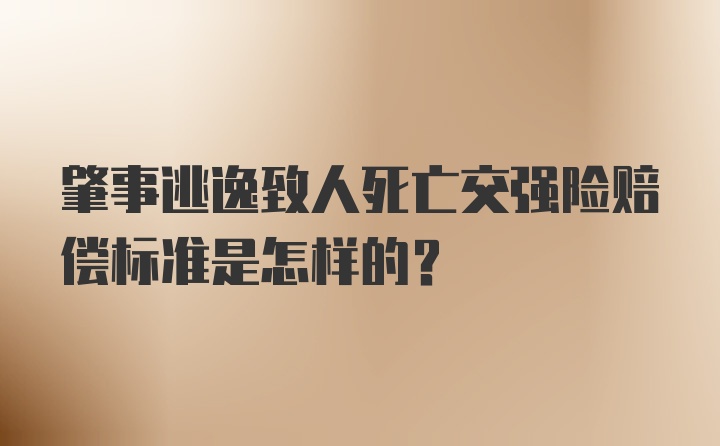 肇事逃逸致人死亡交强险赔偿标准是怎样的？